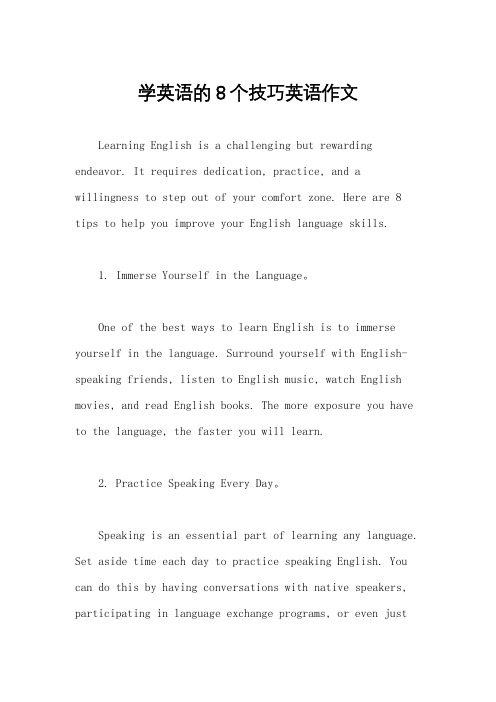 学英语的8个技巧英语作文

Learning English is a challenging but rewarding endeavor. It requires dedication, practice, and a willingness to step out of your comfort zone. Here are 8 tips to help you improve your English language skills.

1. Immerse Yourself in the Language。

One of the best ways to learn English is to immerse yourself in the language. Surround yourself with English-speaking friends, listen to English music, watch English movies, and read English books. The more exposure you have to the language, the faster you will learn.

2. Practice Speaking Every Day。

Speaking is an essential part of learning any language. Set aside time each day to practice speaking English. You can do this by having conversations with native speakers, participating in language exchange programs, or even just